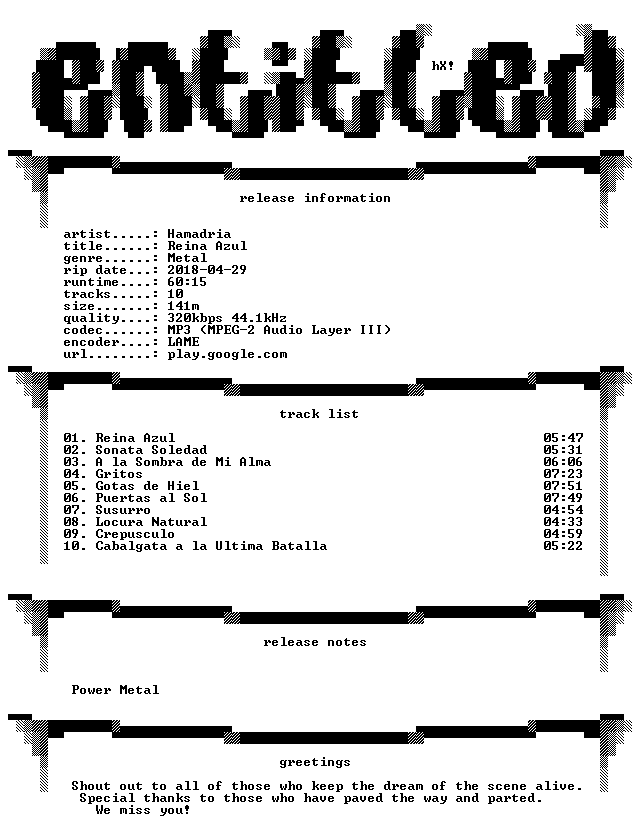 entitled

hX!

release information

artist.....: Hamadria
title......: Reina Azul
genre......: Metal
rip date...: 2018-04-29
runtime....: 60:15
tracks.....: 10
size.......: 141m
quality....: 320kbps 44.1kHz
codec......: MP3 (MPEG-2 Audio Layer III)
encoder....: LAME
url........: play.google.com

track list

01. Reina Azul 05:47
02. Sonata Soledad 05:31
03. A la Sombra de Mi Alma 06:06
04. Gritos 07:23
05. Gotas de Hiel 07:51
06. Puertas al Sol 07:49
07. Susurro 04:54
08. Locura Natural 04:33
09. Crepusculo 04:59
10. Cabalgata a la Ultima Batalla 05:22

release notes

Power Metal

greetings

Shout out to all of those who keep the dream of the scene alive.
Special thanks to those who have paved the way and parted.
We miss you!